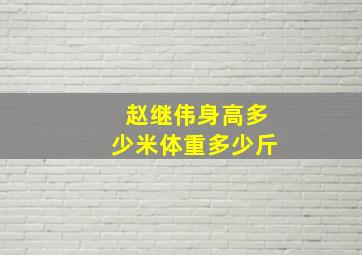 赵继伟身高多少米体重多少斤